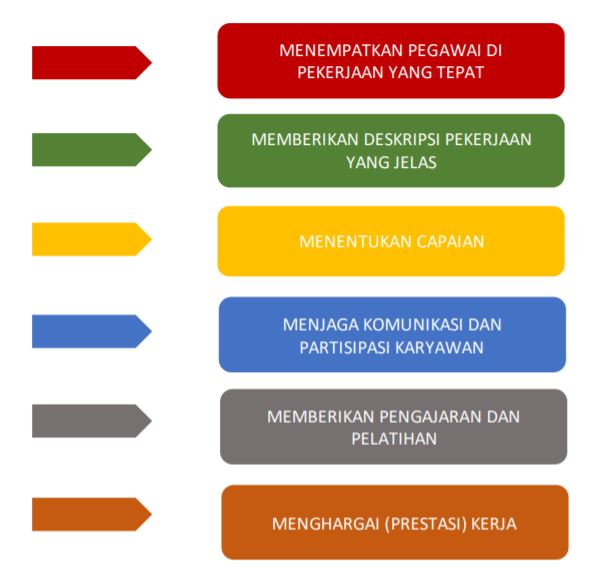 MENEMPATKAN PEGAWAI DI PEKERJAAN YANG TEPAT

MEMBERIKAN DESKRIPSI PEKERJAAN YANG JELAS

MENENTUKAN CAPAIAN

MENJAGA KOMUNIKASI DAN PARTISIPASI KARYAWAN

MEMBERIKAN PENGAJARAN DAN PELATIHAN

MENGHARGAI (PRESTASI) KERJA